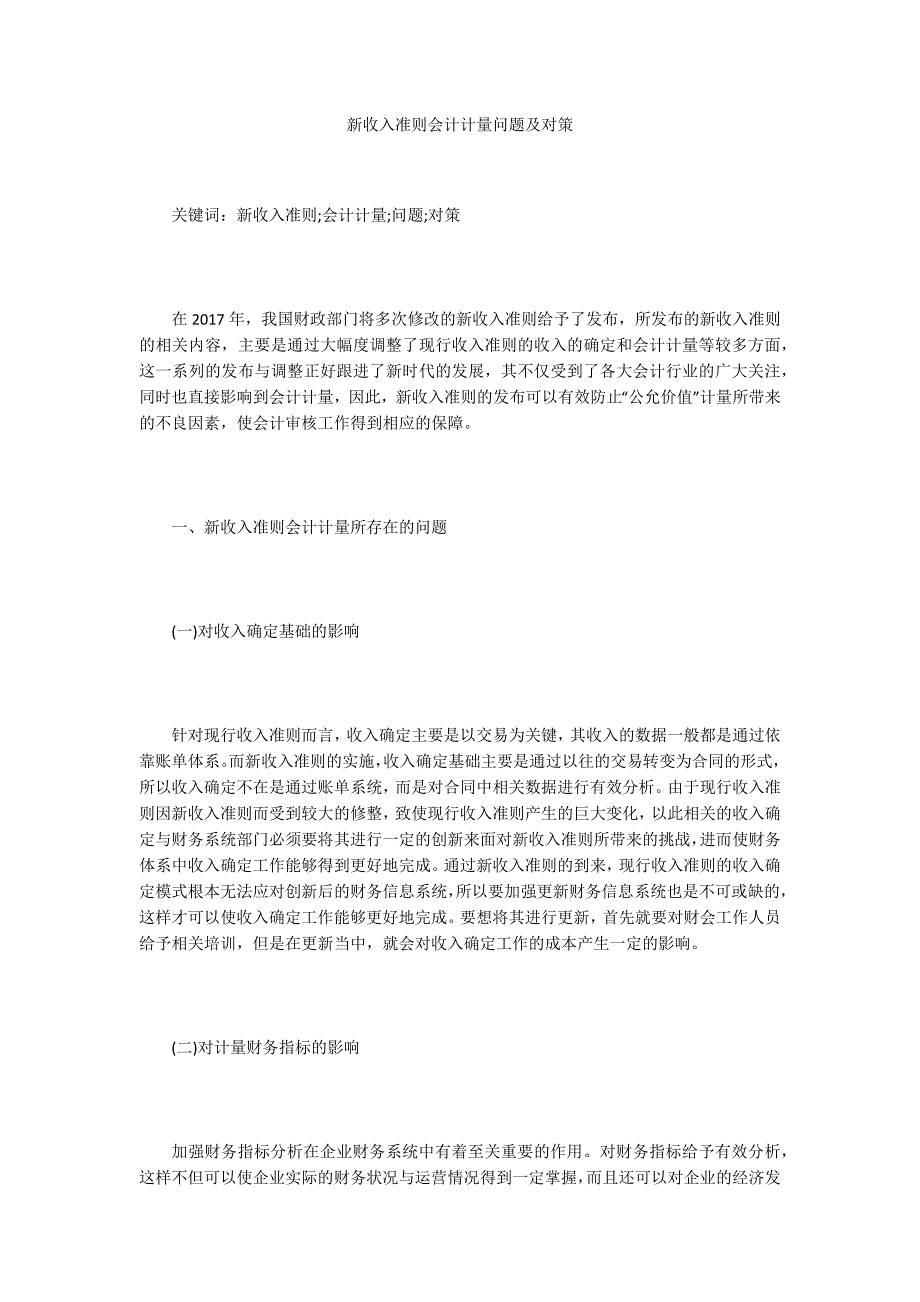 新收入准则会计计量问题及对策

关键词：新收入准则;会计计量;问题;对策

在 2017 年，我国财政部门将多次修改的新收入准则给予了发布，所发布的新收入准则的相关内容，主要是通过大幅度调整了现行收入准则的收入的确定和会计计量等较多方面，这一系列的发布与调整正好跟进了新时代的发展，其不仅受到了各大会计行业的广大关注，同时也直接影响到会计计量，因此，新收入准则的发布可以有效防止“公允价值”计量所带来的不良因素，使会计审核工作得到相应的保障。

一、新收入准则会计计量所存在的问题

(一)对收入确定基础的影响

针对现行收入准则而言，收入确定主要是以交易为关键，其收入的数据一般都是通过依靠账单体系。而新收入准则的实施，收入确定基础主要是通过以往的交易转变为合同的形式，所以收入确定不在是通过账单系统，而是对合同中相关数据进行有效分析。由于现行收入准则因新收入准则而受到较大的修整，致使现行收入准则产生的巨大变化，以此相关的收入确定与财务系统部门必须要将其进行一定的创新来面对新收入准则所带来的挑战，进而使财务体系中收入确定工作能够得到更好地完成。通过新收入准则的到来，现行收入准则的收入确定模式根本无法应对创新后的财务信息系统，所以要加强更新财务信息系统也是不可或缺的，这样才可以使收入确定工作能够更好地完成。要想将其进行更新，首先就要对财会工作人员给予相关培训，但是在更新当中，就会对收入确定工作的成本产生一定的影响。

(二)对计量财务指标的影响

加强财务指标分析在企业财务系统中有着至关重要的作用。对财务指标给予有效分析，这样不但可以使企业实际的财务状况与运营情况得到一定掌握，而且还可以对企业的经济发